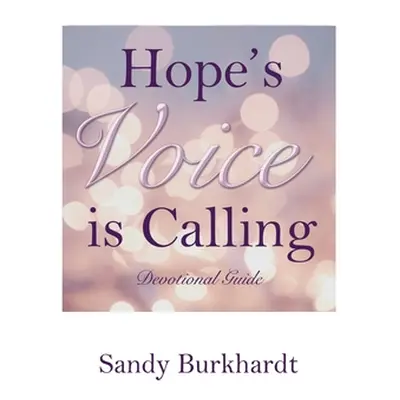 Hope's
Voice
is Calling
Devotional Guide

Sandy Burkhardt